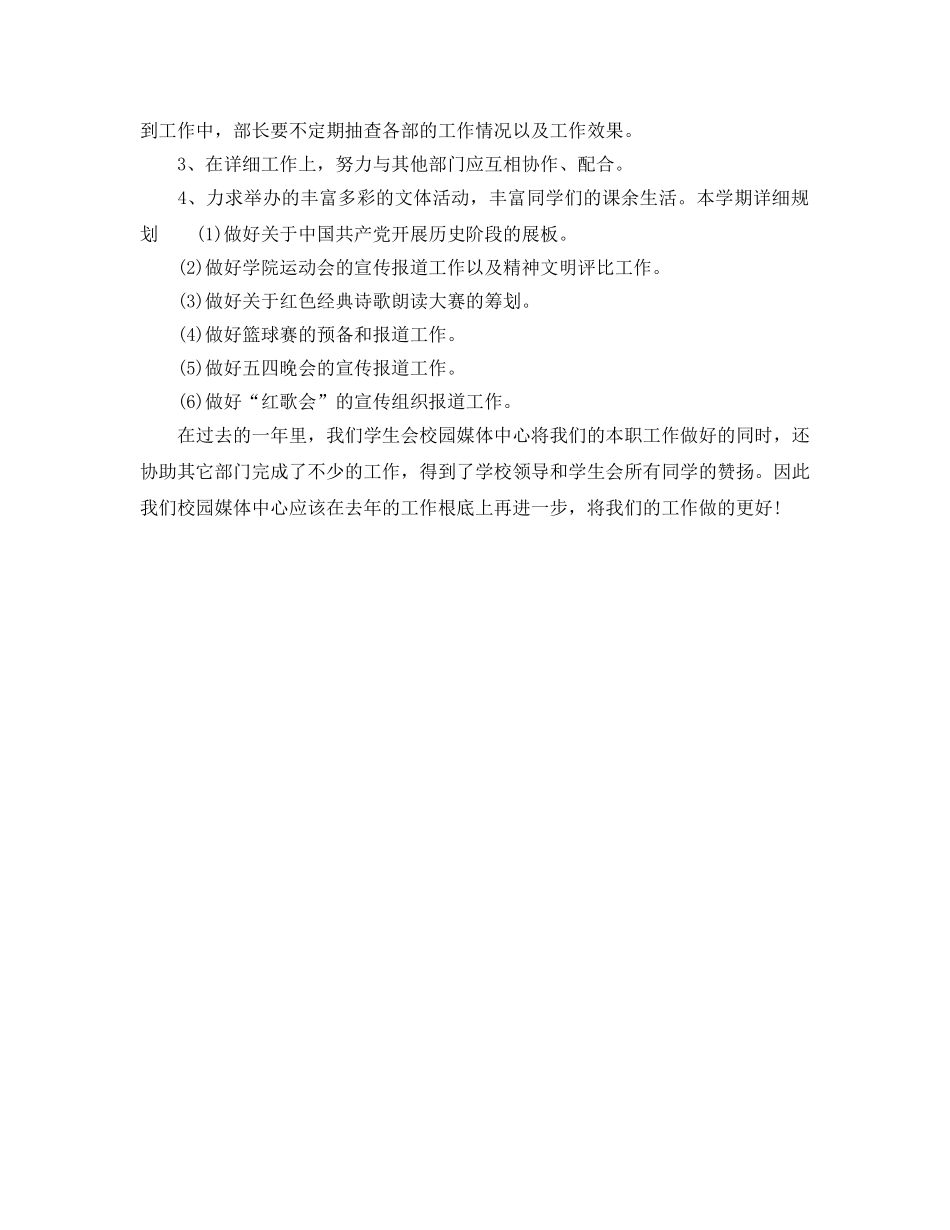 到工作中，部长要不定期抽查各部的工作情况以及工作效果。

3、在详细工作上，努力与其他部门应互相协作、配合。

4、力求举办的丰富多彩的文体活动，丰富同学们的课余生活。本学期详细规划　(1)做好关于中国共产党开展历史阶段的展板。

(2)做好学院运动会的宣传报道工作以及精神文明评比工作。

(3)做好关于红色经典诗歌朗读大赛的筹划。

(4)做好篮球赛的预备和报道工作。

(5)做好五四晚会的宣传报道工作。

(6)做好“红歌会”的宣传组织报道工作。

在过去的一年里，我们学生会校园媒体中心将我们的本职工作做好的同时，还协助其它部门完成了不少的工作，得到了学校领导和学生会所有同学的赞扬。因此我们校园媒体中心应该在去年的工作根底上再进一步，将我们的工作做的更好!